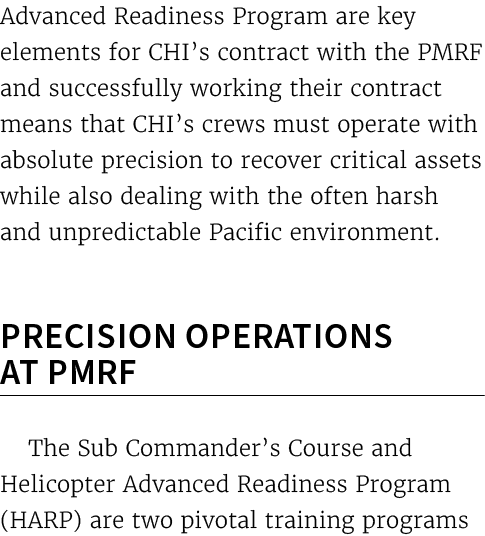 Advanced Readiness Program are key elements for CHI’s contract with the PMRF and successfully working their contract means that CHI’s crews must operate with absolute precision to recover critical assets while also dealing with the often harsh and unpredictable Pacific environment.

PRECISION OPERATIONS AT PMRF

The Sub Commander’s Course and Helicopter Advanced Readiness Program (HARP) are two pivotal training programs